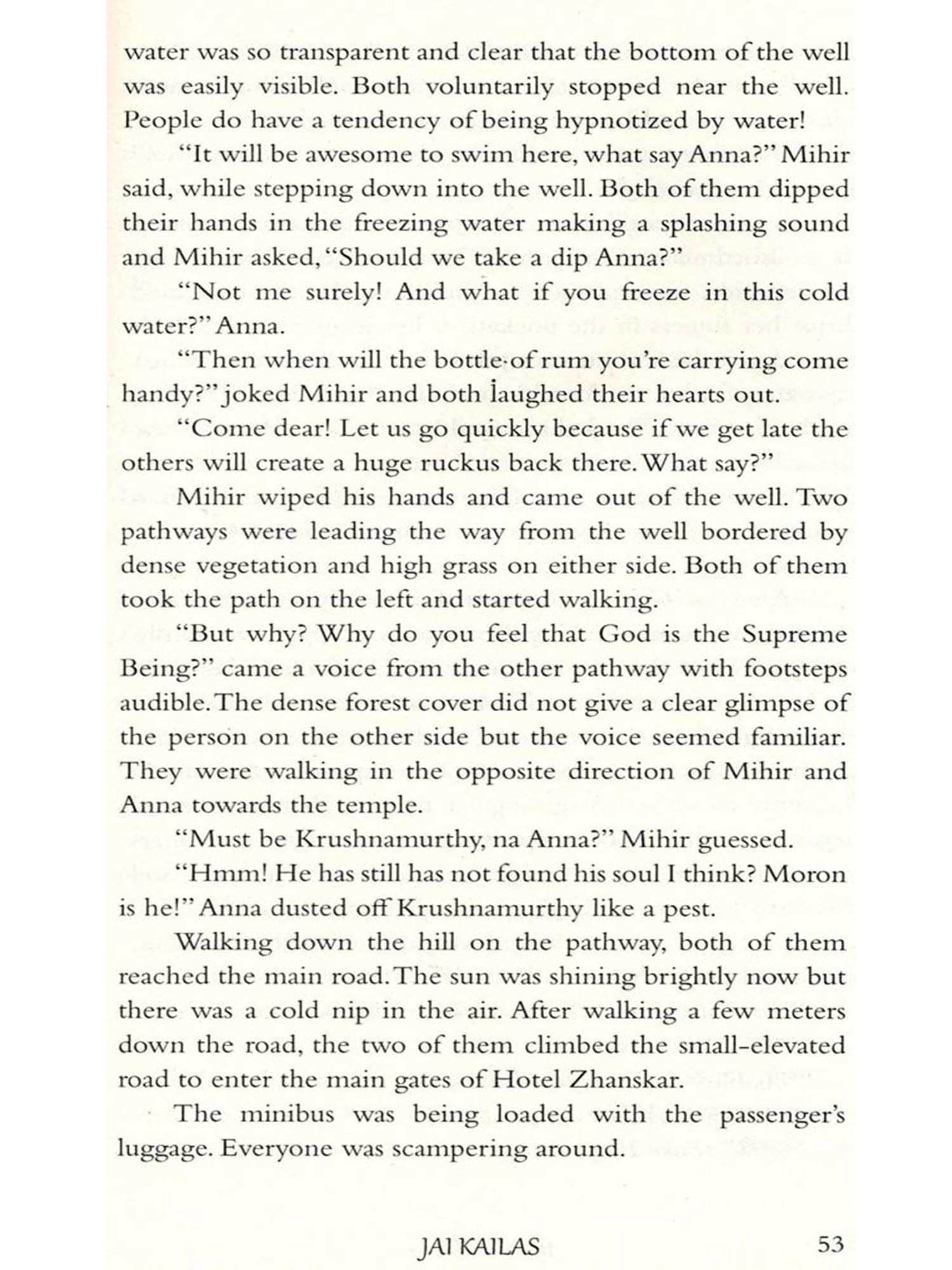 water was so transparent and clear that the bottom of the well was easily visible. Both voluntarily stopped near the well. People do have a tendency of being hypnotized by water!

"It will be awesome to swim here, what say Anna?" Mihir said, while stepping down into the well. Both of them dipped their hands in the freezing water making a splashing sound and Mihir asked, "Should we take a dip Anna?"

"Not me surely! And what if you freeze in this cold water?" Anna.

"Then when will the bottle of rum you're carrying come handy?" joked Mihir and both laughed their hearts out.

"Come dear! Let us go quickly because if we get late the others will create a huge ruckus back there. What say?"

Mihir wiped his hands and came out of the well. Two pathways were leading the way from the well bordered by dense vegetation and high grass on either side. Both of them took the path on the left and started walking.

"But why? Why do you feel that God is the Supreme Being?" came a voice from the other pathway with footsteps audible. The dense forest cover did not give a clear glimpse of the person on the other side but the voice seemed familiar. They were walking in the opposite direction of Mihir and Anna towards the temple.

"Must be Krushnamurthy, na Anna?" Mihir guessed.

"Hmm! He has still has not found his soul I think? Moron is he!" Anna dusted off Krushnamurthy like a pest.

Walking down the hill on the pathway, both of them reached the main road. The sun was shining brightly now but there was a cold nip in the air. After walking a few meters down the road, the two of them climbed the small-elevated road to enter the main gates of Hotel Zhanskar.

The minibus was being loaded with the passenger's luggage. Everyone was scampering around.

JAI KAILAS 53